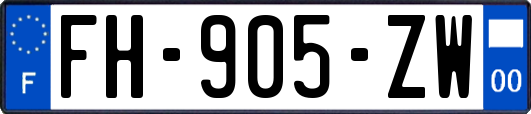 F

FH-905-ZW

00